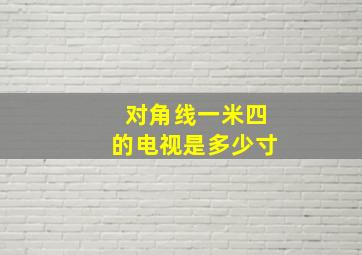 对角线一米四
的电视是多少寸